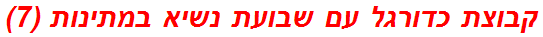 קבוצת כדורגל עם שבועת נשיא במתינות (7)